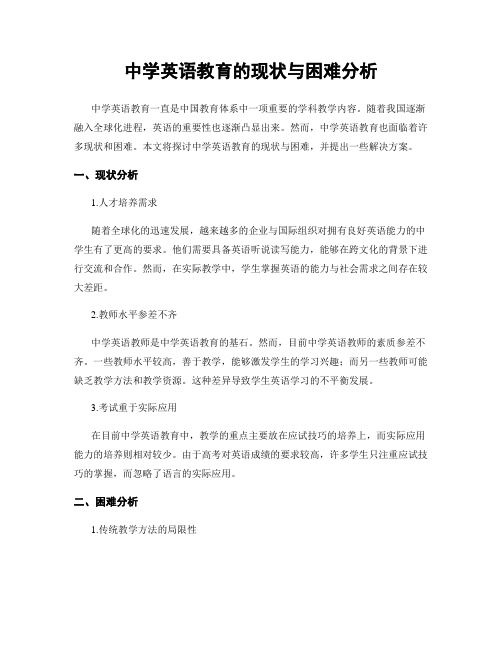 中学英语教育的现状与困难分析

中学英语教育一直是中国教育体系中一项重要的学科教学内容。随着我国逐渐融入全球化进程，英语的重要性也逐渐凸显出来。然而，中学英语教育也面临着许多现状和困难。本文将探讨中学英语教育的现状与困难，并提出一些解决方案。

一、现状分析

1.人才培养需求

随着全球化的迅速发展，越来越多的企业与国际组织对拥有良好英语能力的中学生有了更高的要求。他们需要具备英语听说读写能力，能够在跨文化的背景下进行交流和合作。然而，在实际教学中，学生掌握英语的能力与社会需求之间存在较大差距。

2.教师水平参差不齐

中学英语教师是中学英语教育的基石。然而，目前中学英语教师的素质参差不齐。一些教师水平较高，善于教学，能够激发学生的学习兴趣；而另一些教师可能缺乏教学方法和教学资源。这种差异导致学生英语学习的不平衡发展。

3.考试重于实际应用

在目前中学英语教育中，教学的重点主要放在应试技巧的培养上，而实际应用能力的培养则相对较少。由于高考对英语成绩的要求较高，许多学生只注重应试技巧的掌握，而忽略了语言的实际应用。

二、困难分析

1.传统教学方法的局限性